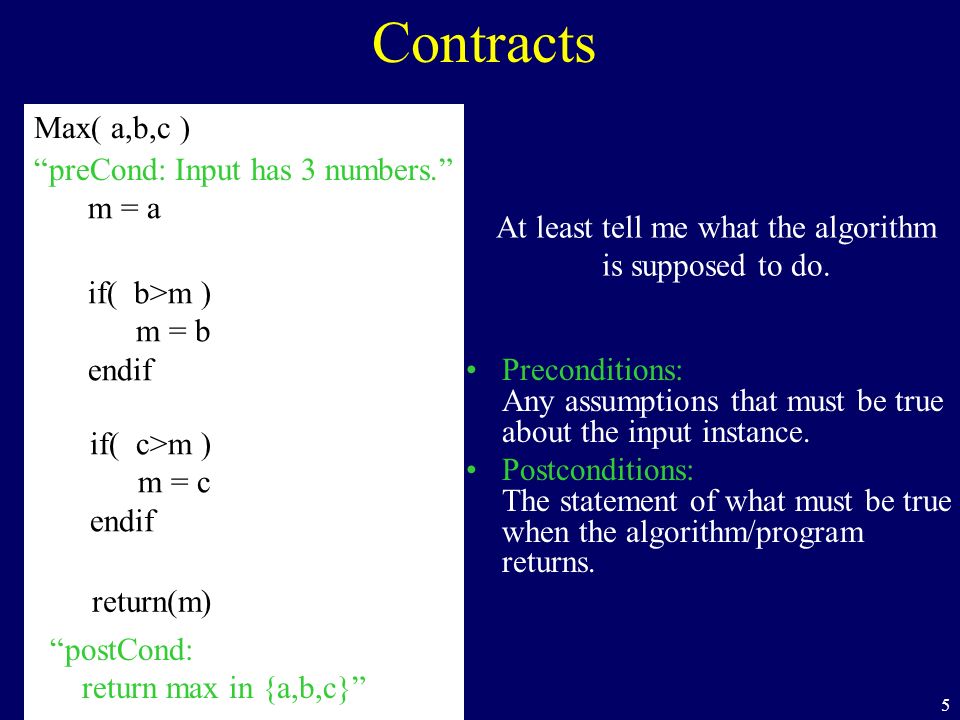 Contracts

Max( a,b,c )
“preCond: Input has 3 numbers.”
m = a

if( b>m )
m = b
endif

if( c>m )
m = c
endif

return(m)

“postCond:
return max in {a,b,c}”

At least tell me what the algorithm is supposed to do.

• Preconditions:
Any assumptions that must be true about the input instance.
• Postconditions:
The statement of what must be true when the algorithm/program returns.

5